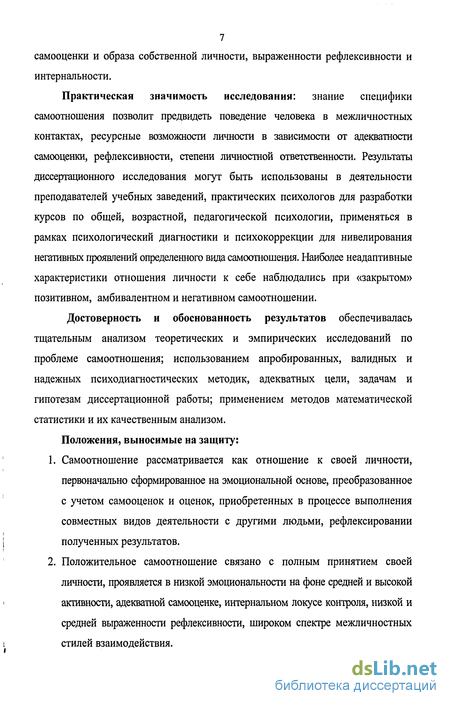 7

самооценки и образа собственной личности, выраженности рефлексивности и интернальности.

Практическая значимость исследования: знание специфики самоотношения позволит предвидеть поведение человека в межличностных контактах, ресурсные возможности личности в зависимости от адекватности самооценки, рефлексивности, степени личностной ответственности. Результаты диссертационного исследования могут быть использованы в деятельности преподавателей учебных заведений, практических психологов для разработки курсов по общей, возрастной, педагогической психологии, применяться в рамках психологический диагностики и психокоррекции для нивелирования негативных проявлений определенного вида самоотношения. Наиболее неадаптивные характеристики отношения личности к себе наблюдались при «закрытом» позитивном, амбивалентном и негативном самоотношении.

Достоверность и обоснованность результатов обеспечивалась тщательным анализом теоретических и эмпирических исследований по проблеме самоотношения; использованием апробированных, валидных и надежных психодиагностических методик, адекватных цели, задачам и гипотезам диссертационной работы; применением методов математической статистики и их качественным анализом.

Положения, выносимые на защиту:

1. Самоотношение рассматривается как отношение к своей личности, первоначально сформированное на эмоциональной основе, преобразованное с учетом самооценок и оценок, приобретенных в процессе выполнения совместных видов деятельности с другими людьми, рефлексировании полученных результатов.

2. Положительное самоотношение связано с полным принятием своей личности, проявляется в низкой эмоциональности на фоне средней и высокой активности, адекватной самооценке, интернальном локусе контроля, низкой и средней выраженности рефлексивности, широком спектре межличностных стилей взаимодействия.

dsLib.net
библиотека диссертаций